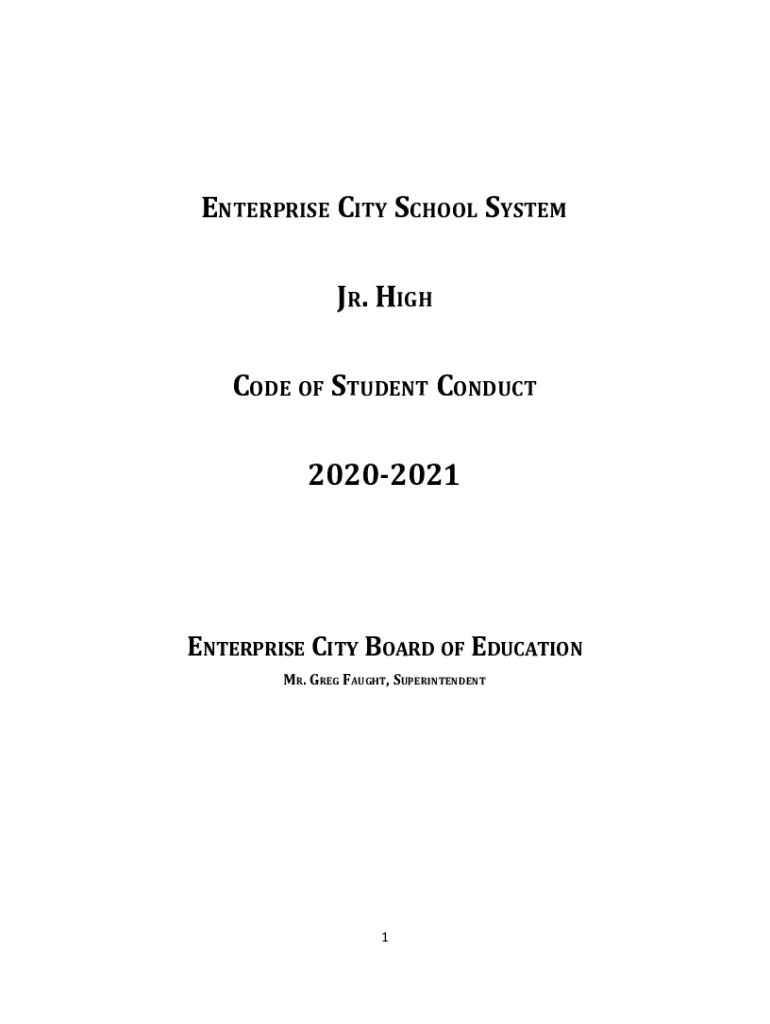 ENTERPRISE CITY SCHOOL SYSTEM

JR. HIGH

CODE OF STUDENT CONDUCT

2020-2021

ENTERPRISE CITY BOARD OF EDUCATION

MR. GREG FAUGHT, SUPERINTENDENT

1